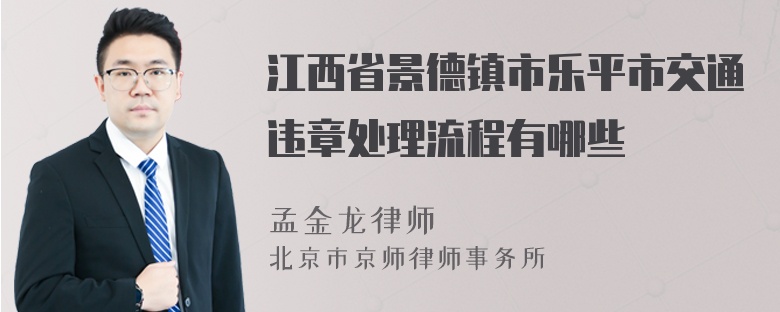 江西省景德镇市乐平市交通违章处理流程有哪些

孟金龙律师
北京市京师律师事务所